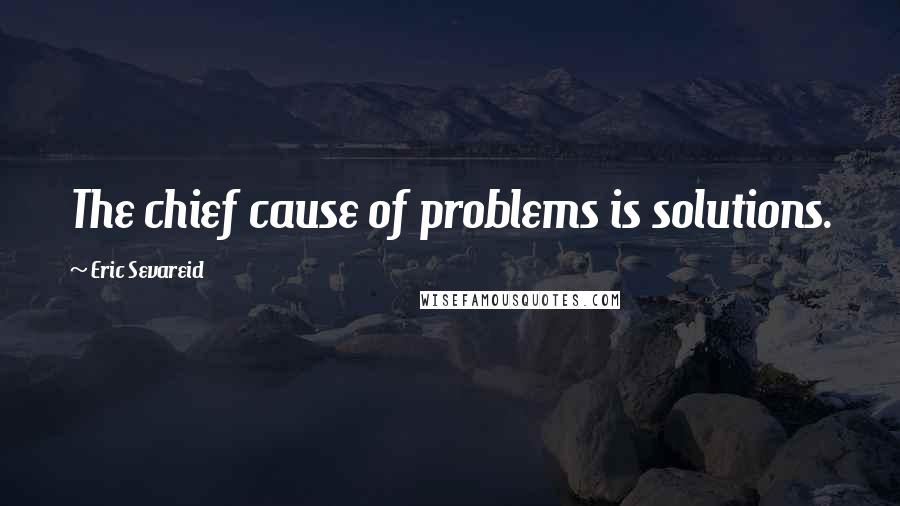 The chief cause of problems is solutions.

~ Eric Sevareid

WISEFAMOUSQUOTES.COM